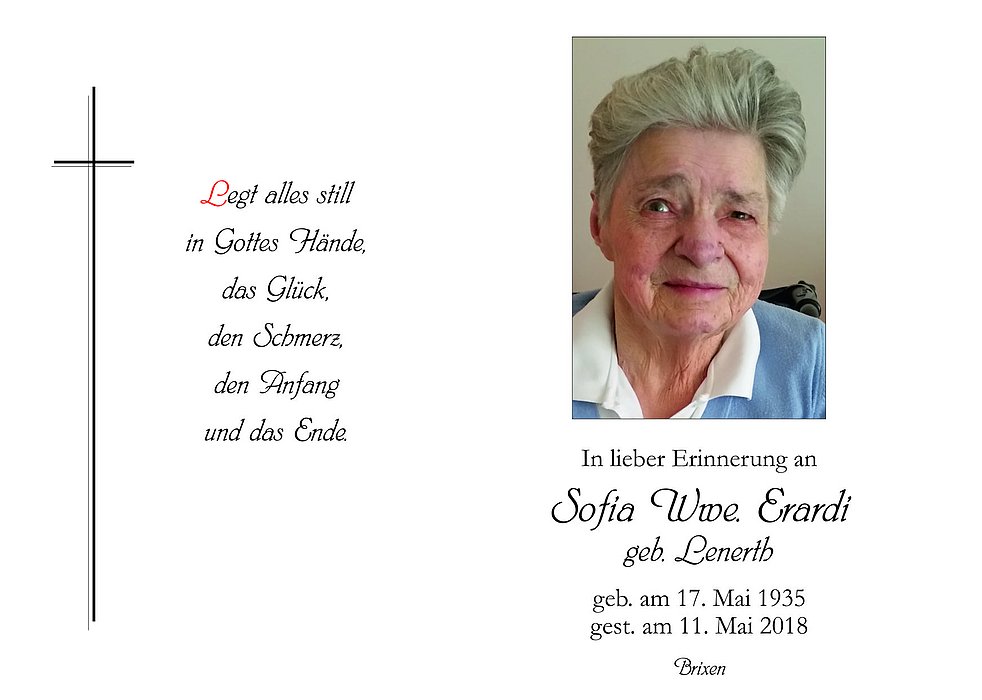 Legt alles still
in Gottes Hände,
das Glück,
den Schmerz,
den Anfang
und das Ende.

In lieber Erinnerung an

Sofia Wwe. Erardi
geb. Lenerth

geb. am 17. Mai 1935
gest. am 11. Mai 2018

Brixen